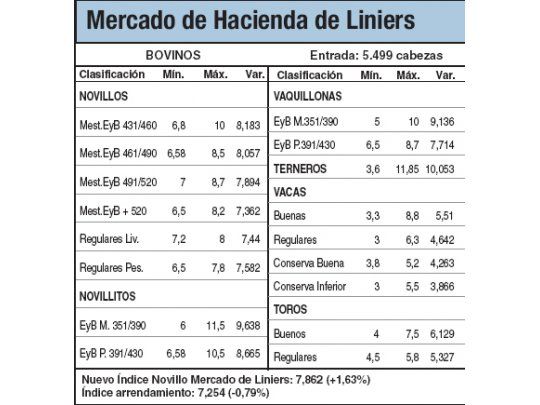 Mercado de Hacienda de Liniers

BOVINOS

Entrada: 5.499 cabezas

| Clasificación | Mín. | Máx. | Var. |
|---|---|---|---|
| NOVILLOS | | | |
| Mest.EyB 431/460 | 6,8 | 10 | 8,183 |
| Mest.EyB 461/490 | 6,58 | 8,5 | 8,057 |
| Mest.EyB 491/520 | 7 | 8,7 | 7,894 |
| Mest.EyB + 520 | 6,5 | 8,2 | 7,362 |
| Regulares Liv. | 7,2 | 8 | 7,44 |
| Regulares Pes. | 6,5 | 7,8 | 7,582 |
| NOVILLITOS | | | |
| EyB M. 351/390 | 6 | 11,5 | 9,638 |
| EyB P. 391/430 | 6,58 | 10,5 | 8,665 |

| Clasificación | Mín. | Máx. | Var. |
|---|---|---|---|
| VAQUILLONAS | | | |
| EyB M.351/390 | 5 | 10 | 9,136 |
| EyB P.391/430 | 6,5 | 8,7 | 7,714 |
| TERNEROS | 3,6 | 11,85 | 10,053 |
| VACAS | | | |
| Buenas | 3,3 | 8,8 | 5,51 |
| Regulares | 3 | 6,3 | 4,642 |
| Conserva Buena | 3,8 | 5,2 | 4,263 |
| Conserva Inferior | 3 | 5,5 | 3,866 |
| TOROS | | | |
| Buenos | 4 | 7,5 | 6,129 |
| Regulares | 4,5 | 5,8 | 5,327 |

Nuevo Índice Novillo Mercado de Liniers: 7,862 (+1,63%)
Índice arrendamiento: 7,254 (-0,79%)